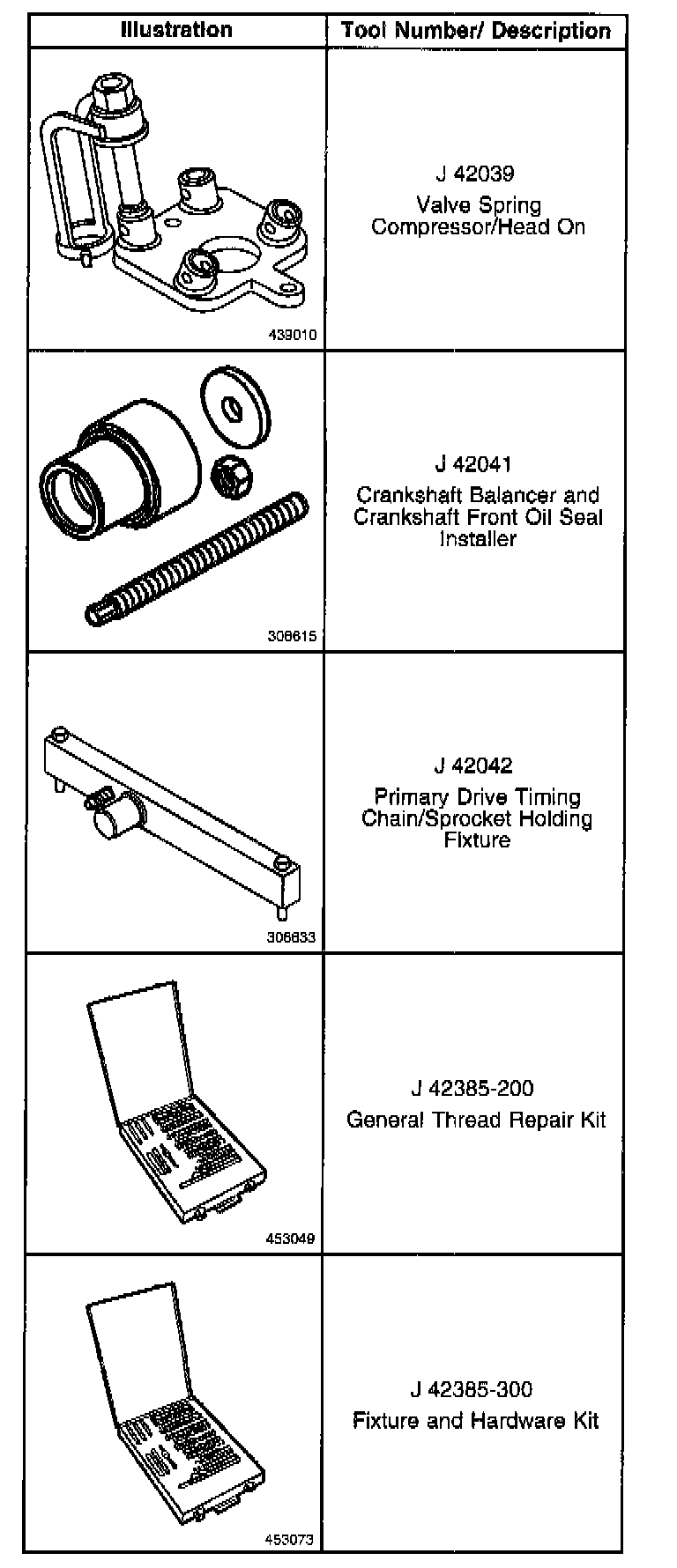 | Illustration | Tool Number/ Description |
|---|---|
| 439010 | J 42039 Valve Spring Compressor/Head On |
| 306615 | J 42041 Crankshaft Balancer and Crankshaft Front Oil Seal Installer |
| 306633 | J 42042 Primary Drive Timing Chain/Sprocket Holding Fixture |
| 453049 | J 42385-200 General Thread Repair Kit |
| 453073 | J 42385-300 Fixture and Hardware Kit |